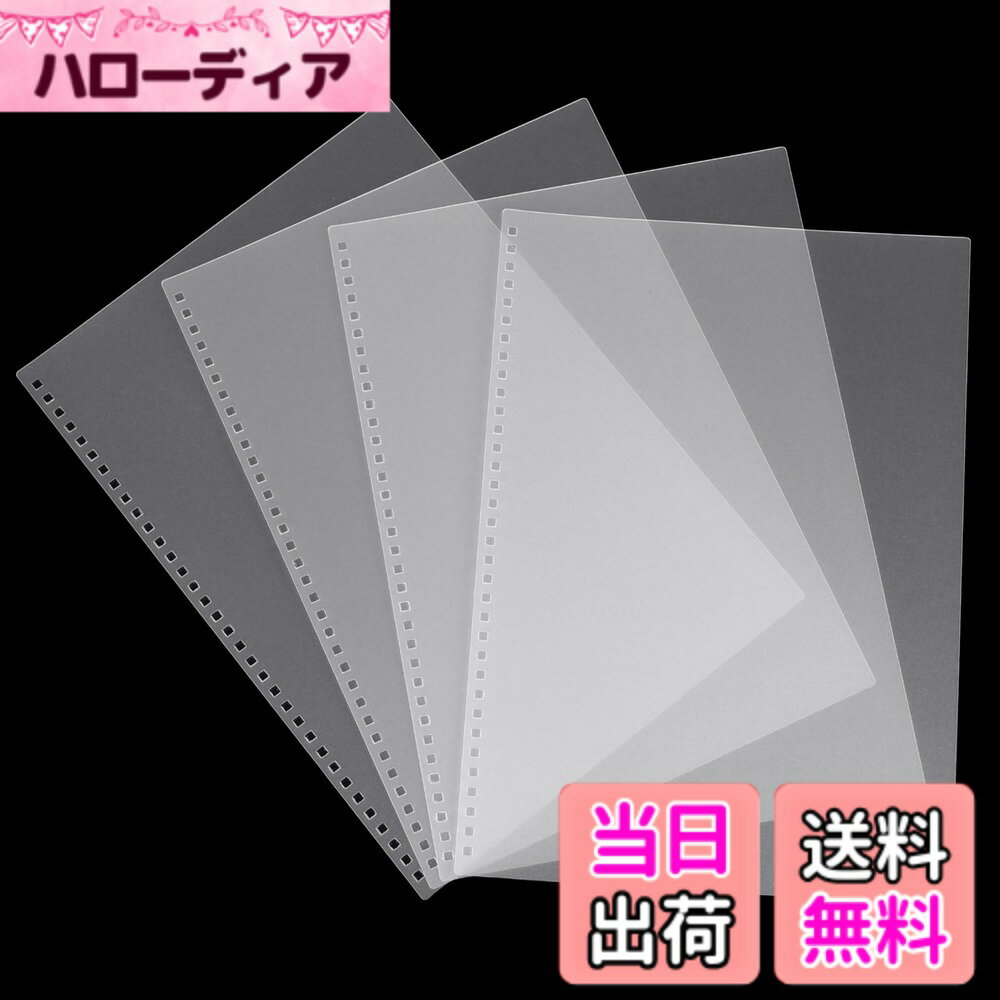 ハローディア

当日
出荷

送料
無料